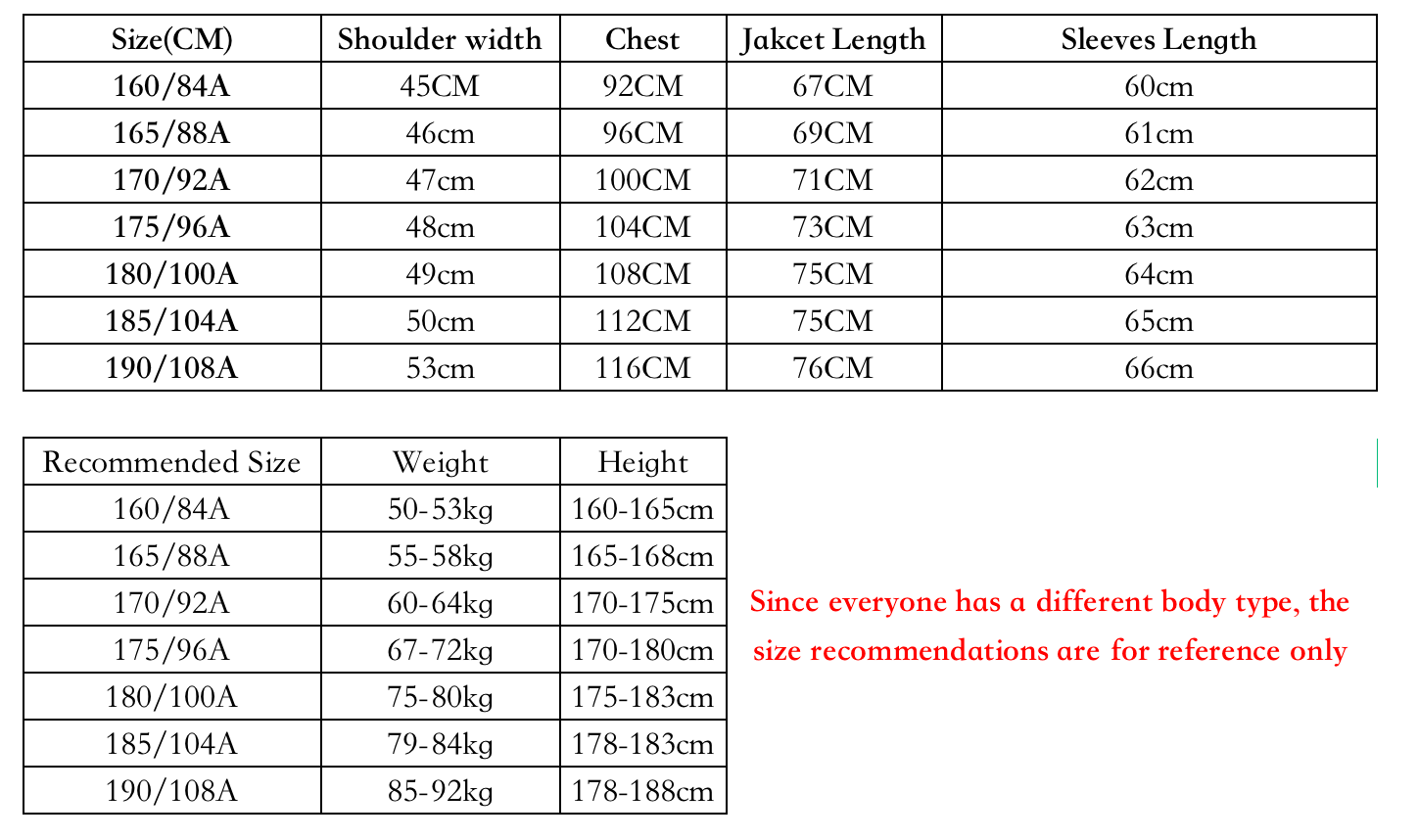 | Size(CM) | Shoulder width | Chest | Jakcet Length | Sleeves Length |
|---|---|---|---|---|
| 160/84A | 45CM | 92CM | 67CM | 60cm |
| 165/88A | 46cm | 96CM | 69CM | 61cm |
| 170/92A | 47cm | 100CM | 71CM | 62cm |
| 175/96A | 48cm | 104CM | 73CM | 63cm |
| 180/100A | 49cm | 108CM | 75CM | 64cm |
| 185/104A | 50cm | 112CM | 75CM | 65cm |
| 190/108A | 53cm | 116CM | 76CM | 66cm |

| Recommended Size | Weight | Height |
|---|---|---|
| 160/84A | 50-53kg | 160-165cm |
| 165/88A | 55-58kg | 165-168cm |
| 170/92A | 60-64kg | 170-175cm |
| 175/96A | 67-72kg | 170-180cm |
| 180/100A | 75-80kg | 175-183cm |
| 185/104A | 79-84kg | 178-183cm |
| 190/108A | 85-92kg | 178-188cm |

Since everyone has a different body type, the size recommendations are for reference only